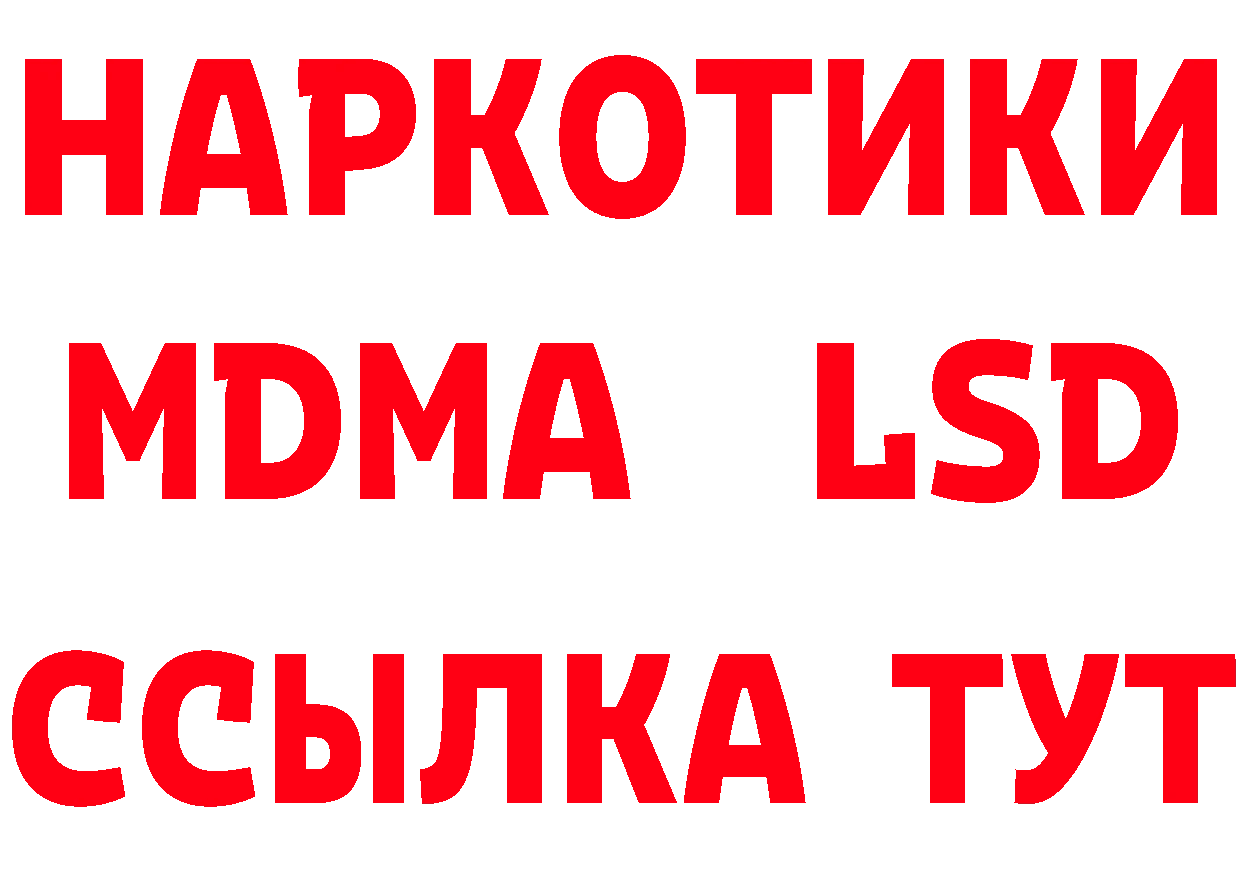 НАРКОТИКИ
MDMA LSD
ССЫЛКА ТУТ